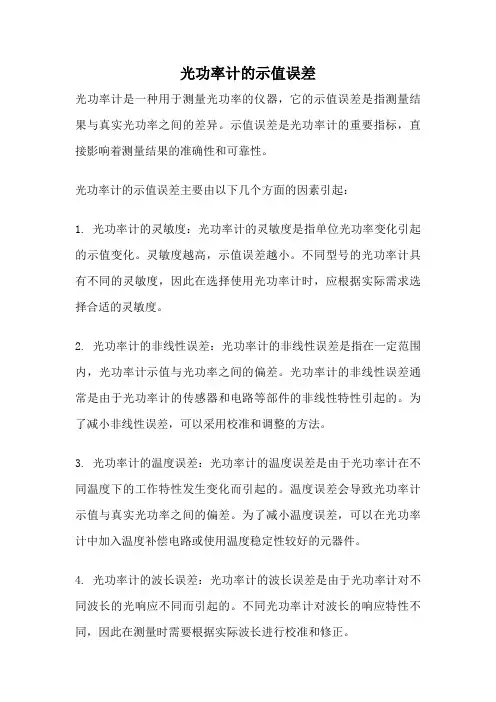 光功率计的示值误差

光功率计是一种用于测量光功率的仪器，它的示值误差是指测量结果与真实光功率之间的差异。示值误差是光功率计的重要指标，直接影响着测量结果的准确性和可靠性。

光功率计的示值误差主要由以下几个方面的因素引起：

1. 光功率计的灵敏度：光功率计的灵敏度是指单位光功率变化引起的示值变化。灵敏度越高，示值误差越小。不同型号的光功率计具有不同的灵敏度，因此在选择使用光功率计时，应根据实际需求选择合适的灵敏度。

2. 光功率计的非线性误差：光功率计的非线性误差是指在一定范围内，光功率计示值与光功率之间的偏差。光功率计的非线性误差通常是由于光功率计的传感器和电路等部件的非线性特性引起的。为了减小非线性误差，可以采用校准和调整的方法。

3. 光功率计的温度误差：光功率计的温度误差是由于光功率计在不同温度下的工作特性发生变化而引起的。温度误差会导致光功率计示值与真实光功率之间的偏差。为了减小温度误差，可以在光功率计中加入温度补偿电路或使用温度稳定性较好的元器件。

4. 光功率计的波长误差：光功率计的波长误差是由于光功率计对不同波长的光响应不同而引起的。不同光功率计对波长的响应特性不同，因此在测量时需要根据实际波长进行校准和修正。